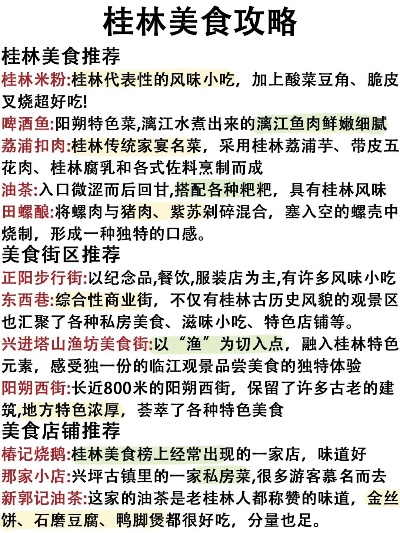 桂林美食攻略

桂林美食推荐

桂林米粉:桂林代表性的风味小吃，加上酸菜豆角、脆皮叉烧超好吃!

啤酒鱼:阳朔特色菜,漓江水煮出来的漓江鱼肉鲜嫩细腻

荔浦扣肉:桂林传统家宴名菜，采用桂林荔浦芋、带皮五花肉、桂林腐乳和各式佐料烹制而成

油茶:入口微涩而后回甘,搭配各种粑粑，具有桂林风味

田螺酿:将螺肉与猪肉、紫苏剁碎混合，塞入空的螺壳中烧制，形成一种独特的口感。

美食街区推荐

正阳步行街:以纪念品,餐饮,服装店为主,有许多风味小吃

东西巷:综合性商业街，不仅有桂林古历史风貌的观景区也汇聚了各种私房美食、滋味小吃、特色店铺等。

兴进塔山渔坊美食街:以“渔”为切入点，融入桂林特色元素，感受独一份的临江观景品尝美食的独特体验

阳朔西街:长近800米的阳朔西街，保留了许多古老的建筑,地方特色浓厚，荟萃了各种特色美食

美食店铺推荐

椿记烧鹅:桂林美食榜上经常出现的一家店，味道好

那家小店:兴坪古镇里的一家私房菜,很多游客慕名而去

新郭记油茶:这家的油茶是老桂林人都称赞的味道，金丝饼、石磨豆腐、鸭脚煲都很好吃，分量也足。